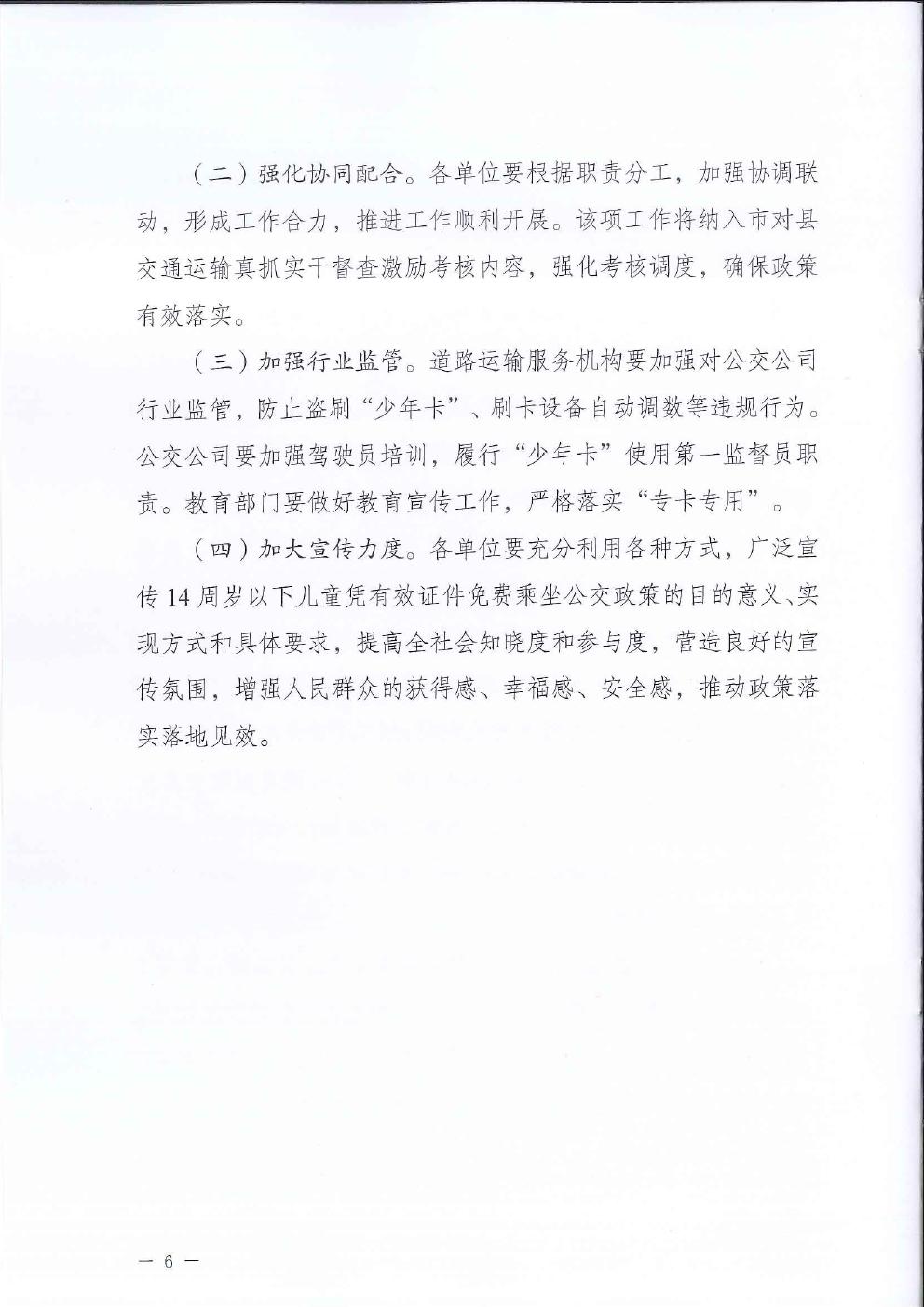 （二）强化协同配合。各单位要根据职责分工，加强协调联动，形成工作合力，推进工作顺利开展。该项工作将纳入市对县交通运输真抓实干督查激励考核内容，强化考核调度，确保政策有效落实。

（三）加强行业监管。道路运输服务机构要加强对公交公司行业监管，防止盗刷“少年卡”、刷卡设备自动调数等违规行为。公交公司要加强驾驶员培训，履行“少年卡”使用第一监督员职责。教育部门要做好教育宣传工作，严格落实“专卡专用”。

（四）加大宣传力度。各单位要充分利用各种方式，广泛宣传14周岁以下儿童凭有效证件免费乘坐公交政策的目的意义、实现方式和具体要求，提高全社会知晓度和参与度，营造良好的宣传氛围，增强人民群众的获得感、幸福感、安全感，推动政策落实落地见效。

— 6 —